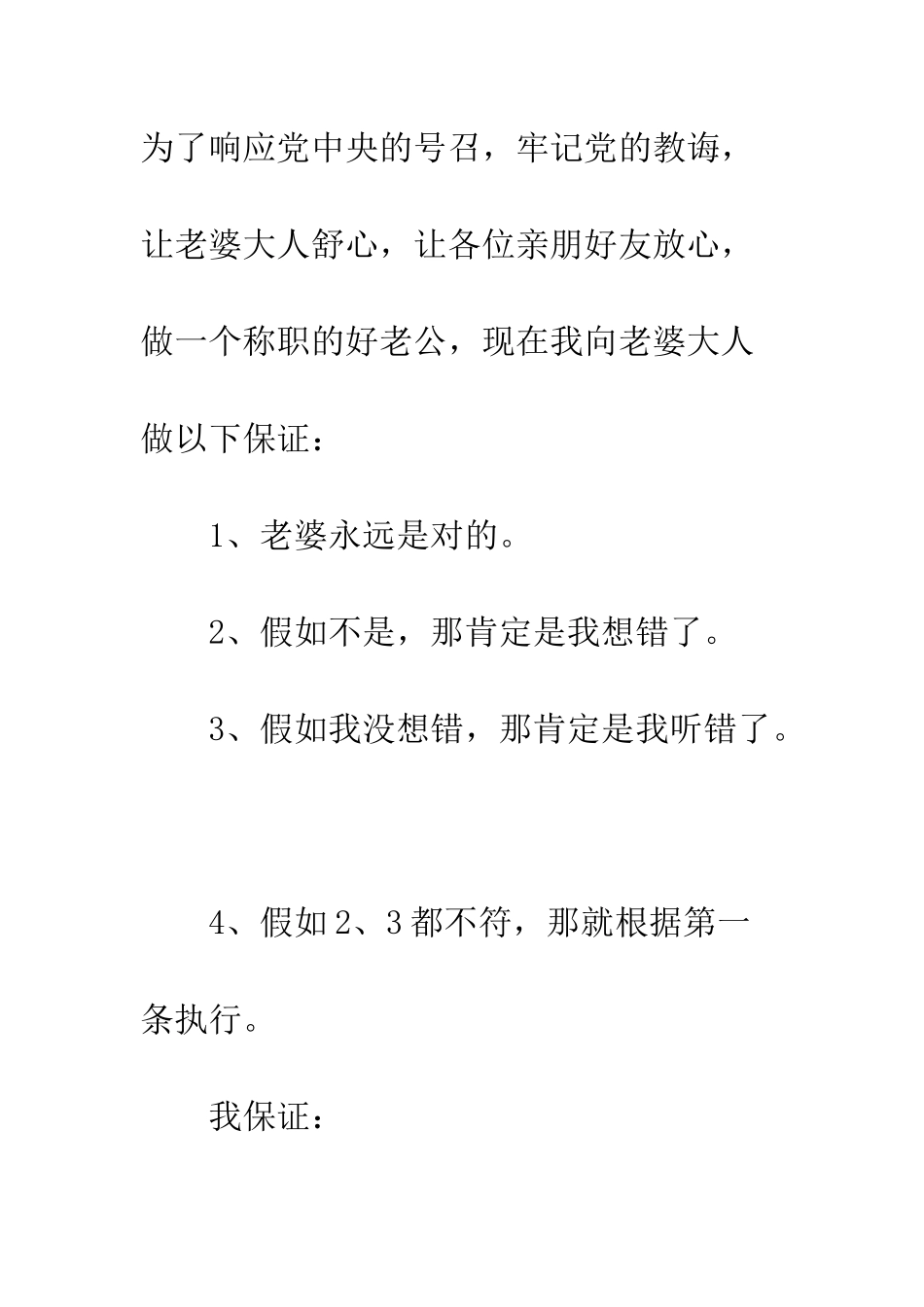 为了响应党中央的号召，牢记党的教诲，让老婆大人舒心，让各位亲朋好友放心，做一个称职的好老公，现在我向老婆大人做以下保证：

1、老婆永远是对的。

2、假如不是，那肯定是我想错了。

3、假如我没想错，那肯定是我听错了。

4、假如2、3都不符，那就根据第一条执行。

我保证：